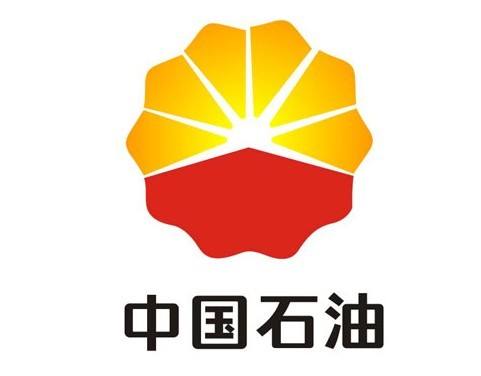 中国石油